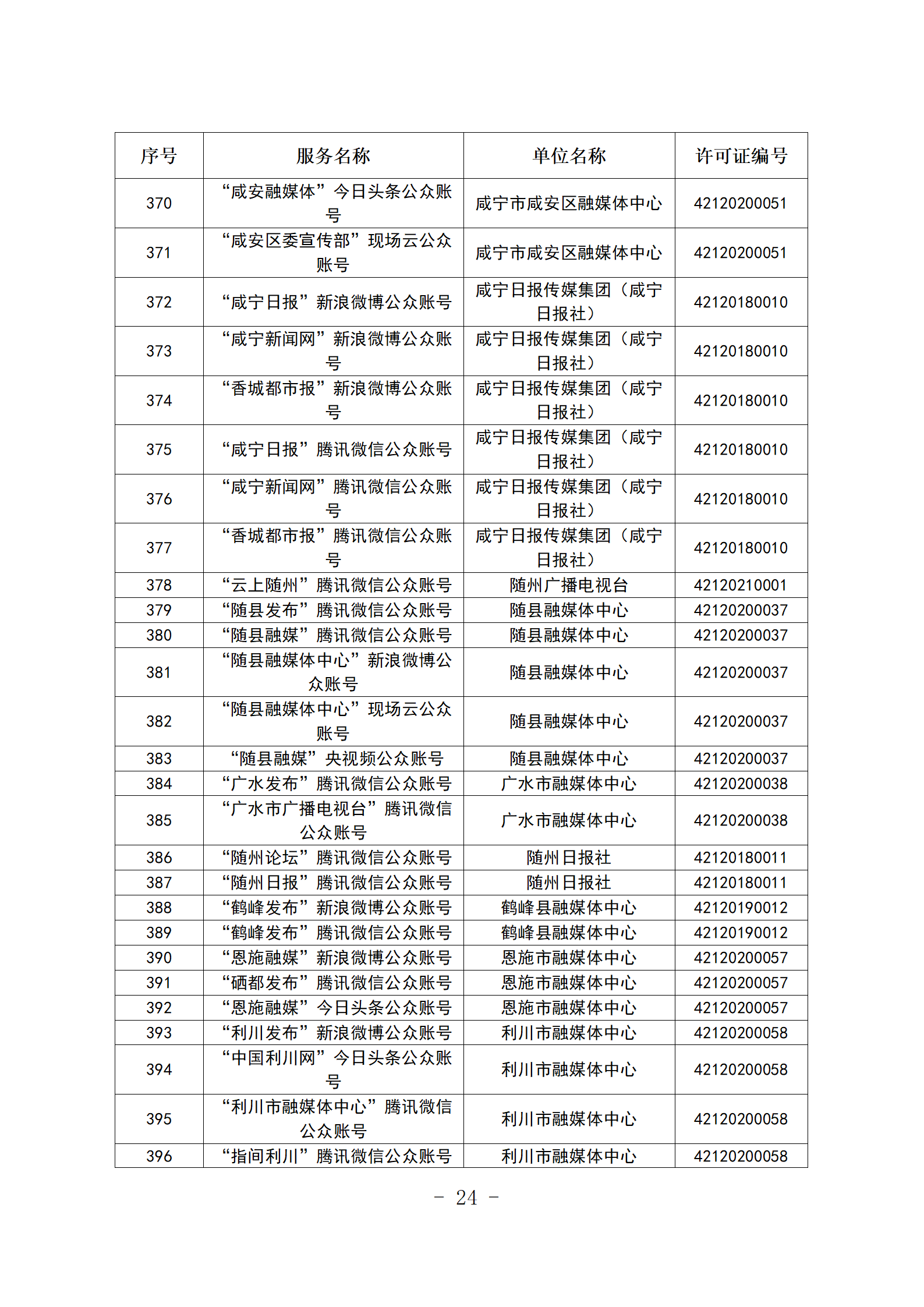 | 序号 | 服务名称 | 单位名称 | 许可证编号 |
|---|---|---|---|
| 370 | “咸安融媒体”今日头条公众账号 | 咸宁市咸安区融媒体中心 | 42120200051 |
| 371 | “咸安区委宣传部”现场云公众账号 | 咸宁市咸安区融媒体中心 | 42120200051 |
| 372 | “咸宁日报”新浪微博公众账号 | 咸宁日报传媒集团（咸宁日报社） | 42120180010 |
| 373 | “咸宁新闻网”新浪微博公众账号 | 咸宁日报传媒集团（咸宁日报社） | 42120180010 |
| 374 | “香城都市报”新浪微博公众账号 | 咸宁日报传媒集团（咸宁日报社） | 42120180010 |
| 375 | “咸宁日报”腾讯微信公众账号 | 咸宁日报传媒集团（咸宁日报社） | 42120180010 |
| 376 | “咸宁新闻网”腾讯微信公众账号 | 咸宁日报传媒集团（咸宁日报社） | 42120180010 |
| 377 | “香城都市报”腾讯微信公众账号 | 咸宁日报传媒集团（咸宁日报社） | 42120180010 |
| 378 | “云上随州”腾讯微信公众账号 | 随州广播电视台 | 42120210001 |
| 379 | “随县发布”腾讯微信公众账号 | 随县融媒体中心 | 42120200037 |
| 380 | “随县融媒”腾讯微信公众账号 | 随县融媒体中心 | 42120200037 |
| 381 | “随县融媒体中心”新浪微博公众账号 | 随县融媒体中心 | 42120200037 |
| 382 | “随县融媒体中心”现场云公众账号 | 随县融媒体中心 | 42120200037 |
| 383 | “随县融媒”央视频公众账号 | 随县融媒体中心 | 42120200037 |
| 384 | “广水发布”腾讯微信公众账号 | 广水市融媒体中心 | 42120200038 |
| 385 | “广水市广播电视台”腾讯微信公众账号 | 广水市融媒体中心 | 42120200038 |
| 386 | “随州论坛”腾讯微信公众账号 | 随州日报社 | 42120180011 |
| 387 | “随州日报”腾讯微信公众账号 | 随州日报社 | 42120180011 |
| 388 | “鹤峰发布”新浪微博公众账号 | 鹤峰县融媒体中心 | 42120190012 |
| 389 | “鹤峰发布”腾讯微信公众账号 | 鹤峰县融媒体中心 | 42120190012 |
| 390 | “恩施融媒”新浪微博公众账号 | 恩施市融媒体中心 | 42120200057 |
| 391 | “硒都发布”腾讯微信公众账号 | 恩施市融媒体中心 | 42120200057 |
| 392 | “恩施融媒”今日头条公众账号 | 恩施市融媒体中心 | 42120200057 |
| 393 | “利川发布”新浪微博公众账号 | 利川市融媒体中心 | 42120200058 |
| 394 | “中国利川网”今日头条公众账号 | 利川市融媒体中心 | 42120200058 |
| 395 | “利川市融媒体中心”腾讯微信公众账号 | 利川市融媒体中心 | 42120200058 |
| 396 | “指间利川”腾讯微信公众账号 | 利川市融媒体中心 | 42120200058 |

- 24 -